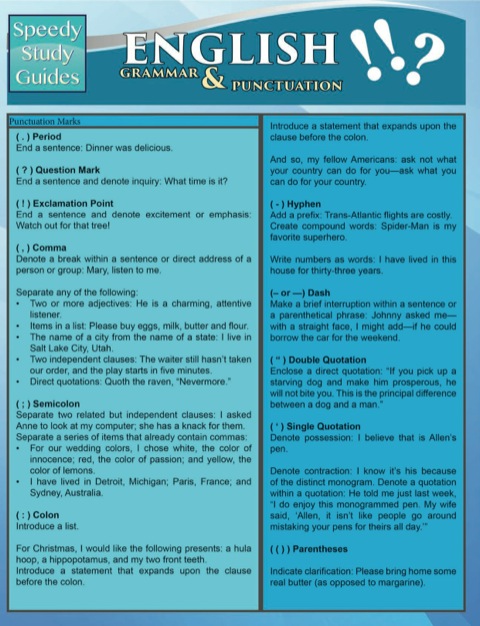 Speedy Study Guides

ENGLISH GRAMMAR & PUNCTUATION !!?

Punctuation Marks

( . ) Period
End a sentence: Dinner was delicious.

( ? ) Question Mark
End a sentence and denote inquiry: What time is it?

( ! ) Exclamation Point
End a sentence and denote excitement or emphasis: Watch out for that tree!

( , ) Comma
Denote a break within a sentence or direct address of a person or group: Mary, listen to me.

Separate any of the following:
• Two or more adjectives: He is a charming, attentive listener.
• Items in a list: Please buy eggs, milk, butter and flour.
• The name of a city from the name of a state: I live in Salt Lake City, Utah.
• Two independent clauses: The waiter still hasn't taken our order, and the play starts in five minutes.
• Direct quotations: Quoth the raven, "Nevermore."

( ; ) Semicolon
Separate two related but independent clauses: I asked Anne to look at my computer; she has a knack for them.
Separate a series of items that already contain commas:
• For our wedding colors, I chose white, the color of innocence; red, the color of passion; and yellow, the color of lemons.
• I have lived in Detroit, Michigan; Paris, France; and Sydney, Australia.

( : ) Colon
Introduce a list.

For Christmas, I would like the following presents: a hula hoop, a hippopotamus, and my two front teeth.
Introduce a statement that expands upon the clause before the colon.

Introduce a statement that expands upon the clause before the colon.

And so, my fellow Americans: ask not what your country can do for you—ask what you can do for your country.

( - ) Hyphen
Add a prefix: Trans-Atlantic flights are costly.
Create compound words: Spider-Man is my favorite superhero.

Write numbers as words: I have lived in this house for thirty-three years.

(– or —) Dash
Make a brief interruption within a sentence or a parenthetical phrase: Johnny asked me—with a straight face, I might add—if he could borrow the car for the weekend.

( " ) Double Quotation
Enclose a direct quotation: "If you pick up a starving dog and make him prosperous, he will not bite you. This is the principal difference between a dog and a man."

( ' ) Single Quotation
Denote possession: I believe that is Allen's pen.

Denote contraction: I know it's his because of the distinct monogram. Denote a quotation within a quotation: He told me just last week, "I do enjoy this monogrammed pen. My wife said, 'Allen, it isn't like people go around mistaking your pens for theirs all day.'"

( ( ) ) Parentheses

Indicate clarification: Please bring home some real butter (as opposed to margarine).